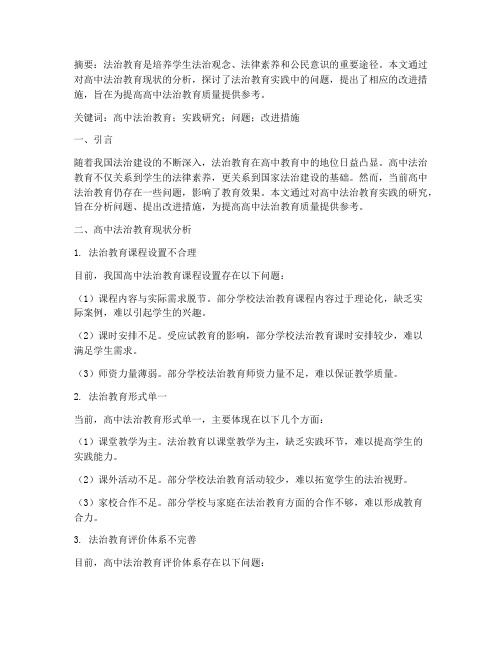 摘要：法治教育是培养学生法治观念、法律素养和公民意识的重要途径。本文通过对高中法治教育现状的分析，探讨了法治教育实践中的问题，提出了相应的改进措施，旨在为提高高中法治教育质量提供参考。

关键词：高中法治教育；实践研究；问题；改进措施

一、引言

随着我国法治建设的不断深入，法治教育在高中教育中的地位日益凸显。高中法治教育不仅关系到学生的法律素养，更关系到国家法治建设的基础。然而，当前高中法治教育仍存在一些问题，影响了教育效果。本文通过对高中法治教育实践的研究，旨在分析问题、提出改进措施，为提高高中法治教育质量提供参考。

二、高中法治教育现状分析

1. 法治教育课程设置不合理

目前，我国高中法治教育课程设置存在以下问题：

（1）课程内容与实际需求脱节。部分学校法治教育课程内容过于理论化，缺乏实际案例，难以引起学生的兴趣。

（2）课时安排不足。受应试教育的影响，部分学校法治教育课时安排较少，难以满足学生需求。

（3）师资力量薄弱。部分学校法治教育师资力量不足，难以保证教学质量。

2. 法治教育形式单一

当前，高中法治教育形式单一，主要体现在以下几个方面：

（1）课堂教学为主。法治教育以课堂教学为主，缺乏实践环节，难以提高学生的实践能力。

（2）课外活动不足。部分学校法治教育活动较少，难以拓宽学生的法治视野。

（3）家校合作不足。部分学校与家庭在法治教育方面的合作不够，难以形成教育合力。

3. 法治教育评价体系不完善

目前，高中法治教育评价体系存在以下问题：